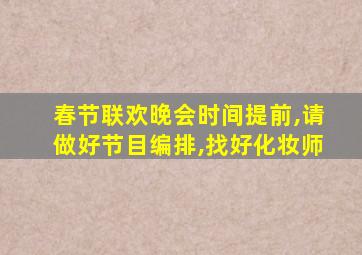 春节联欢晚会时间提前,请做好节目编排,找好化妆师